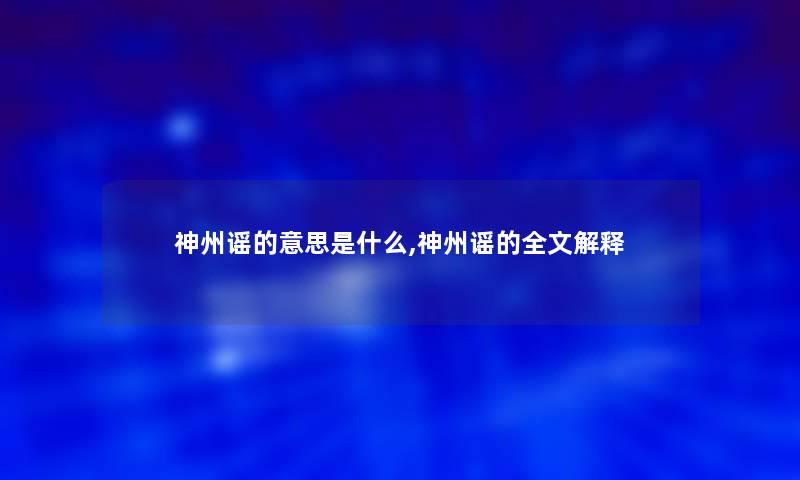 神州谣的意思是什么,神州谣的全文解释